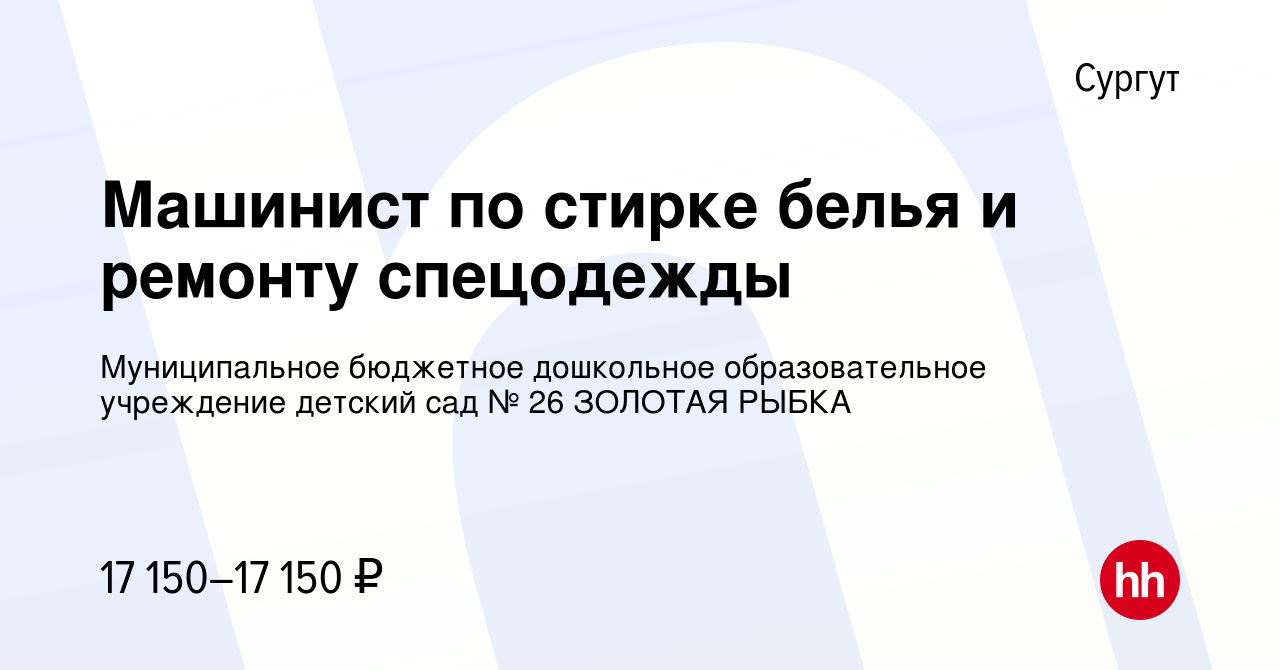 Сургут

Машинист по стирке белья и ремонту спецодежды

Муниципальное бюджетное дошкольное образовательное учреждение детский сад № 26 ЗОЛОТАЯ РЫБКА

17 150–17 150 ₽

hh